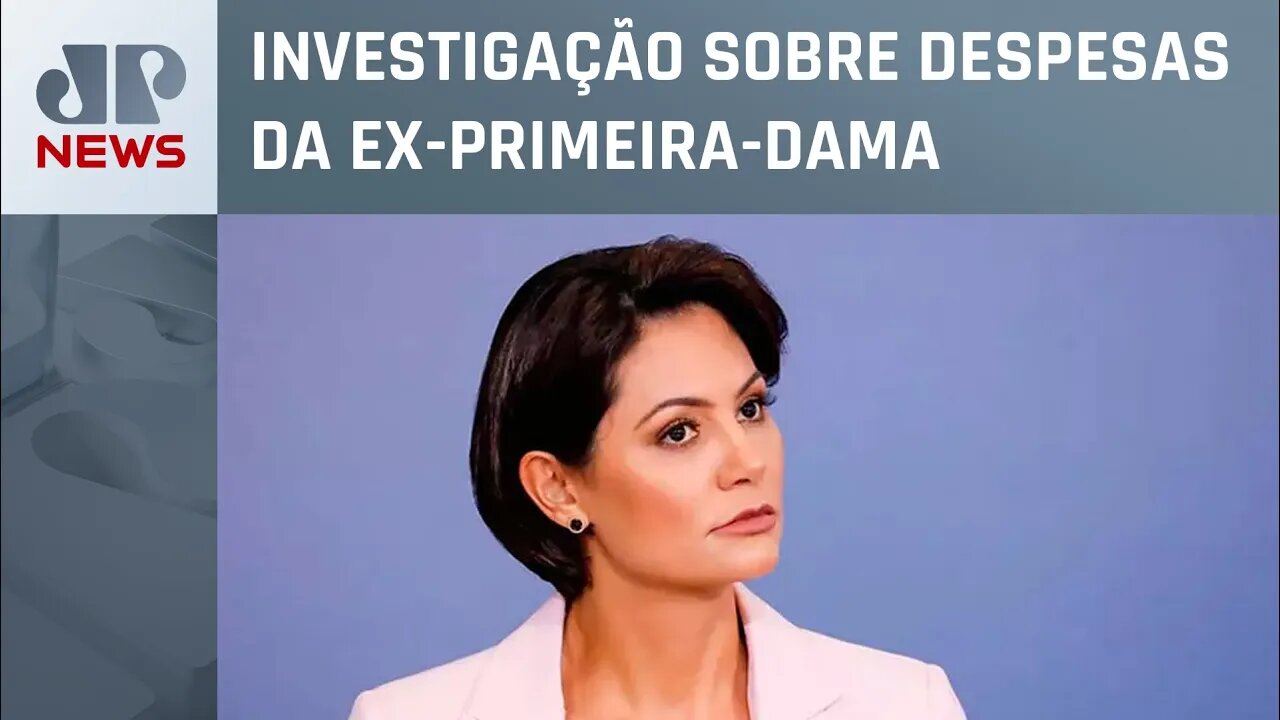 JP NEWS

INVESTIGAÇÃO SOBRE DESPESAS DA EX-PRIMEIRA-DAMA